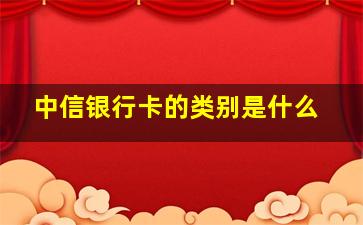 中信银行卡的类别是什么